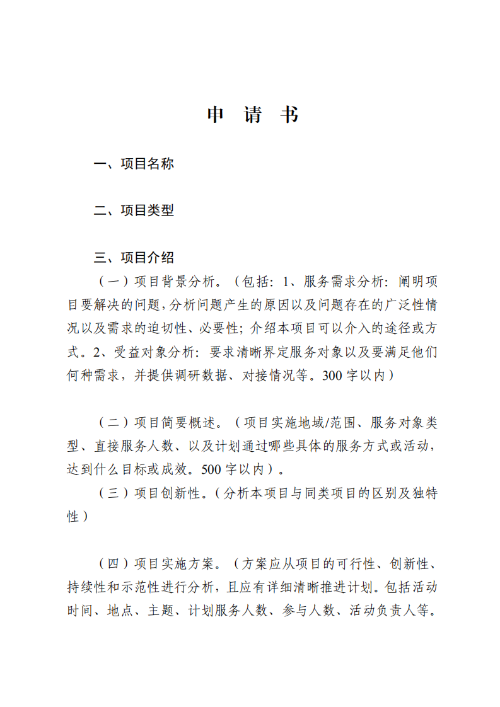 申 请 书

一、项目名称

二、项目类型

三、项目介绍

（一）项目背景分析。（包括：1、服务需求分析：阐明项目要解决的问题，分析问题产生的原因以及问题存在的广泛性情况以及需求的迫切性、必要性；介绍本项目可以介入的途径或方式。2、受益对象分析：要求清晰界定服务对象以及要满足他们何种需求，并提供调研数据、对接情况等。300字以内）

（二）项目简要概述。（项目实施地域/范围、服务对象类型、直接服务人数、以及计划通过哪些具体的服务方式或活动，达到什么目标或成效。500字以内）。

（三）项目创新性。（分析本项目与同类项目的区别及独特性）

（四）项目实施方案。（方案应从项目的可行性、创新性、持续性和示范性进行分析，且应有详细清晰推进计划。包括活动时间、地点、主题、计划服务人数、参与人数、活动负责人等。